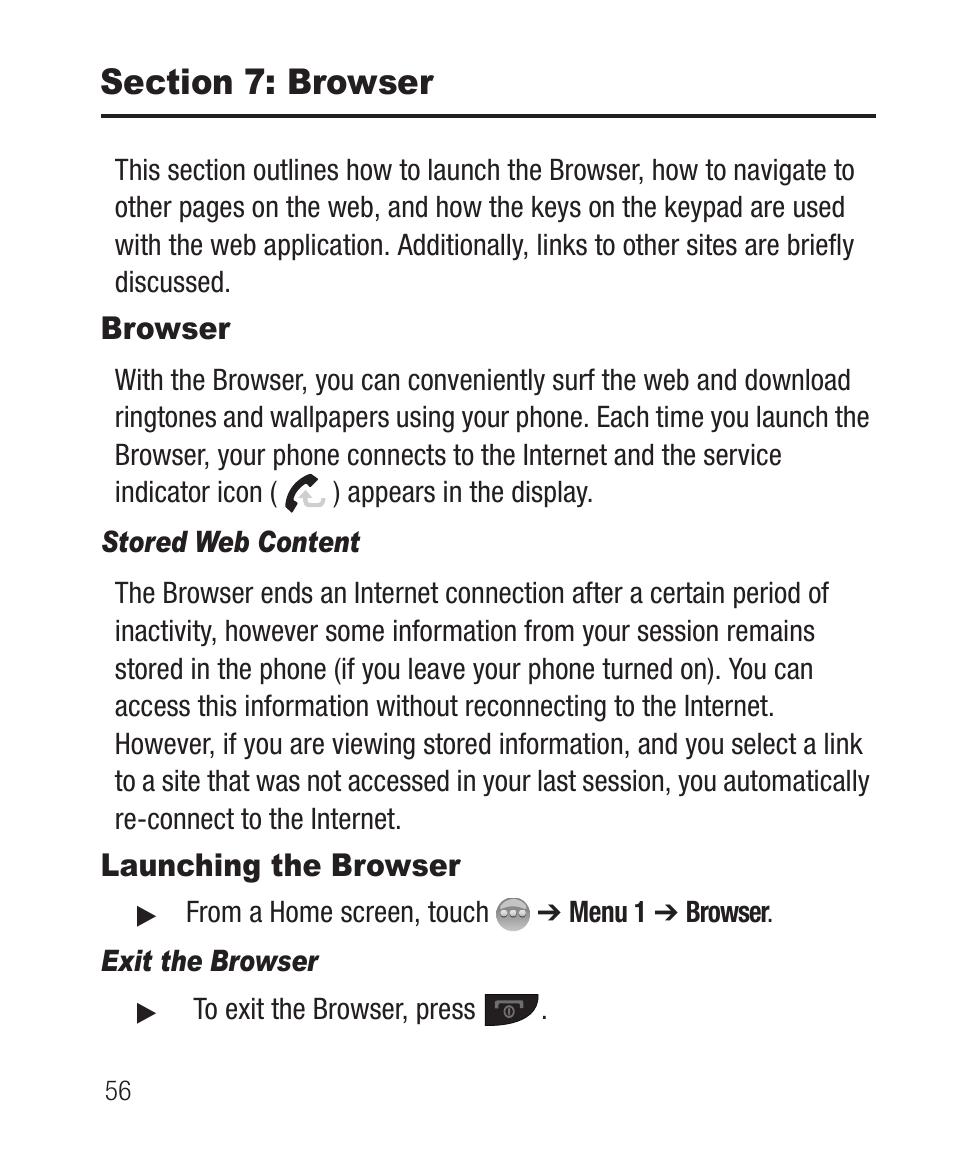 Section 7: Browser

This section outlines how to launch the Browser, how to navigate to other pages on the web, and how the keys on the keypad are used with the web application. Additionally, links to other sites are briefly discussed.

Browser

With the Browser, you can conveniently surf the web and download ringtones and wallpapers using your phone. Each time you launch the Browser, your phone connects to the Internet and the service indicator icon ( ) appears in the display.

Stored Web Content

The Browser ends an Internet connection after a certain period of inactivity, however some information from your session remains stored in the phone (if you leave your phone turned on). You can access this information without reconnecting to the Internet. However, if you are viewing stored information, and you select a link to a site that was not accessed in your last session, you automatically re-connect to the Internet.

Launching the Browser

▶ From a Home screen, touch ➔ Menu 1 ➔ Browser.

Exit the Browser

▶ To exit the Browser, press .

56